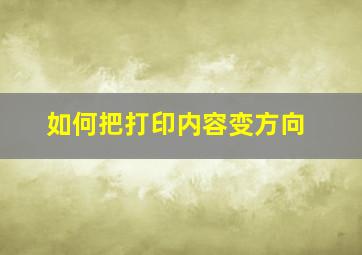 如何把打印内容变方向